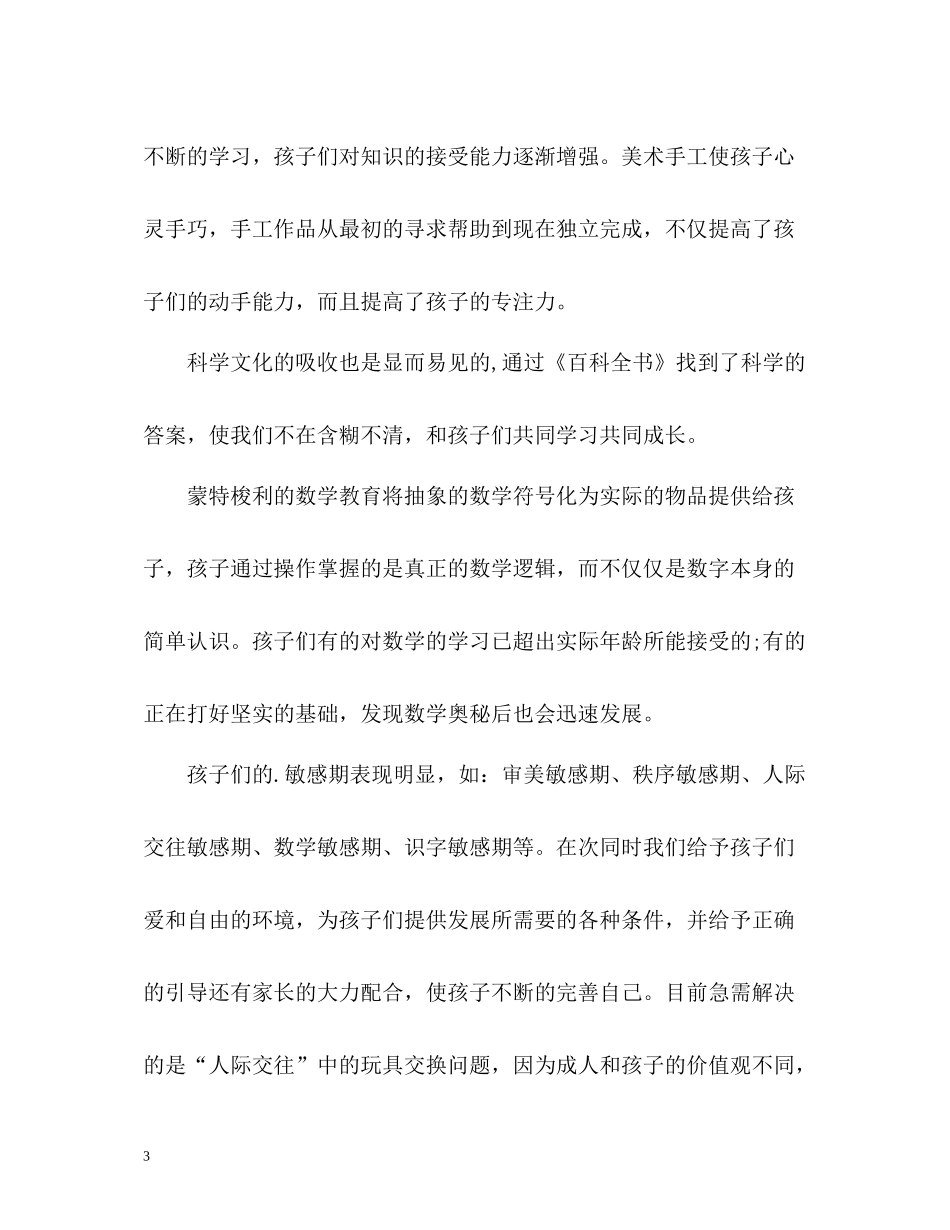 不断的学习，孩子们对知识的接受能力逐渐增强。美术手工使孩子心灵手巧，手工作品从最初的寻求帮助到现在独立完成，不仅提高了孩子们的动手能力，而且提高了孩子的专注力。

科学文化的吸收也是显而易见的,通过《百科全书》找到了科学的答案，使我们不在含糊不清，和孩子们共同学习共同成长。

蒙特梭利的数学教育将抽象的数学符号化为实际的物品提供给孩子，孩子通过操作掌握的是真正的数学逻辑，而不仅仅是数字本身的简单认识。孩子们有的对数学的学习已超出实际年龄所能接受的;有的正在打好坚实的基础，发现数学奥秘后也会迅速发展。

孩子们的.敏感期表现明显，如：审美敏感期、秩序敏感期、人际交往敏感期、数学敏感期、识字敏感期等。在次同时我们给予孩子们爱和自由的环境，为孩子们提供发展所需要的各种条件，并给予正确的引导还有家长的大力配合，使孩子不断的完善自己。目前急需解决的是“人际交往”中的玩具交换问题，因为成人和孩子的价值观不同，

3